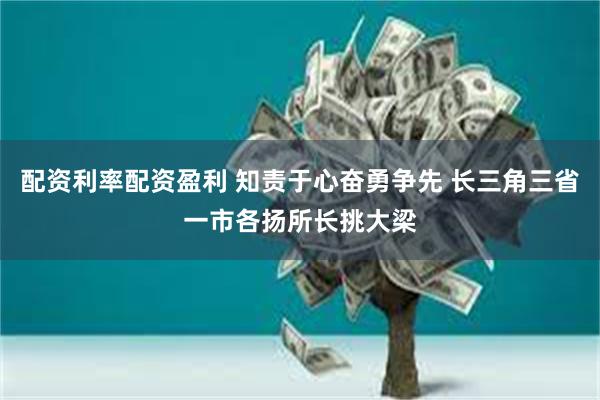 配资利率配资盈利 知责于心奋勇争先 长三角三省一市各扬所长挑大梁